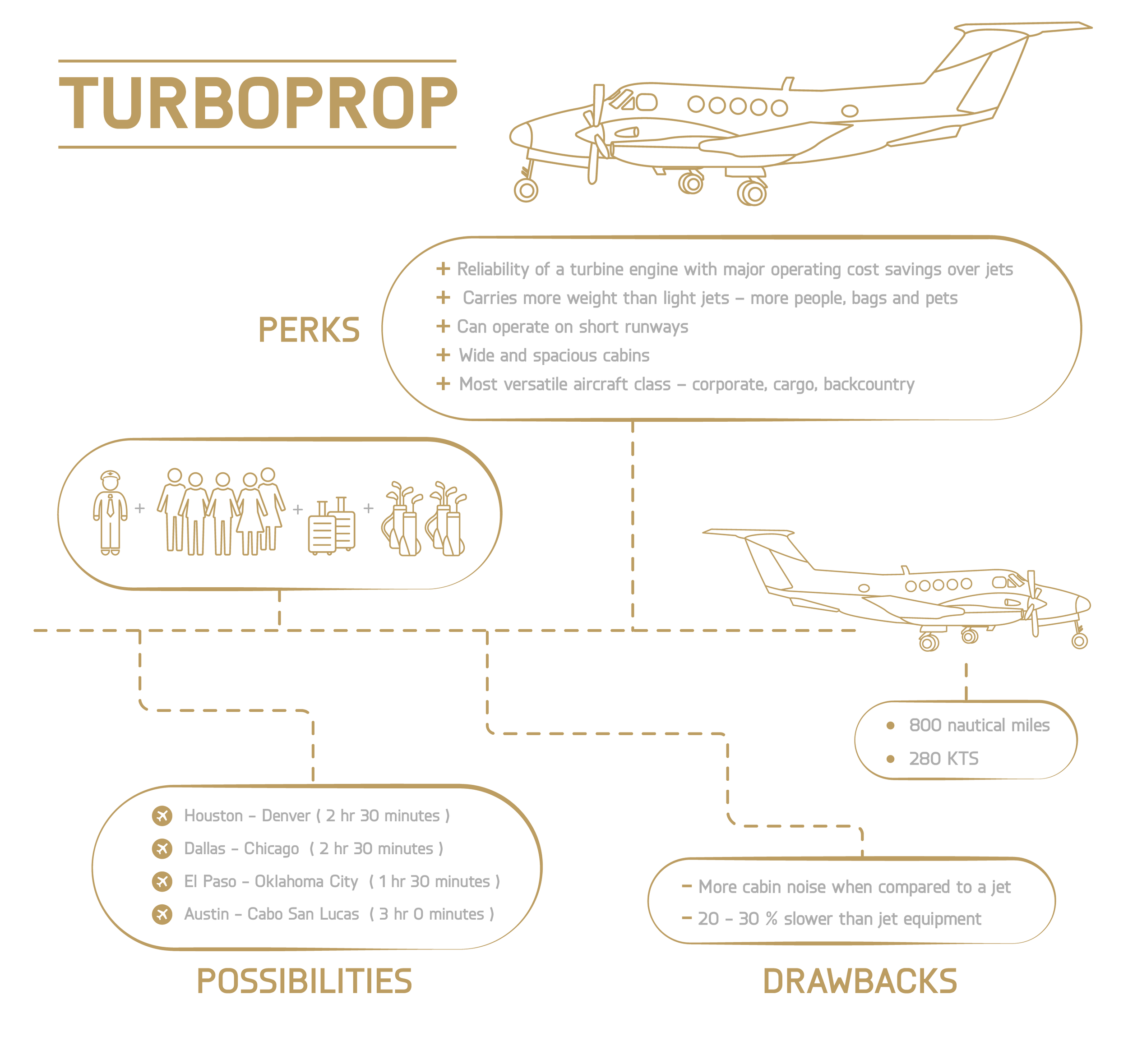 TURBOPROP

PERKS

+ Reliability of a turbine engine with major operating cost savings over jets
+ Carries more weight than light jets – more people, bags and pets
+ Can operate on short runways
+ Wide and spacious cabins
+ Most versatile aircraft class – corporate, cargo, backcountry

+ + +

• 800 nautical miles
• 280 KTS

Houston – Denver ( 2 hr 30 minutes )
Dallas – Chicago ( 2 hr 30 minutes )
El Paso – Oklahoma City ( 1 hr 30 minutes )
Austin – Cabo San Lucas ( 3 hr 0 minutes )

POSSIBILITIES

– More cabin noise when compared to a jet
– 20 – 30 % slower than jet equipment

DRAWBACKS